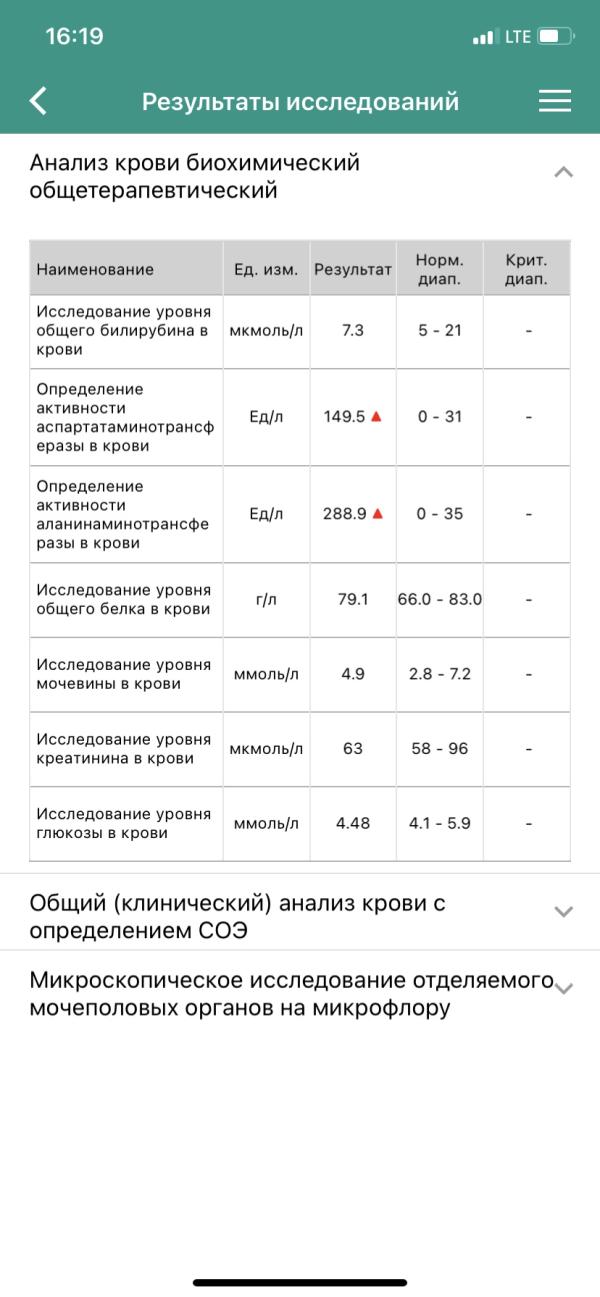 16:19 LTE

Результаты исследований

Анализ крови биохимический общетерапевтический

| Наименование | Ед. изм. | Результат | Норм. диап. | Крит. диап. |
|---|---|---|---|---|
| Исследование уровня общего билирубина в крови | мкмоль/л | 7.3 | 5 - 21 | - |
| Определение активности аспартатаминотрансферазы в крови | Ед/л | 149.5 ▲ | 0 - 31 | - |
| Определение активности аланинаминотрансферазы в крови | Ед/л | 288.9 ▲ | 0 - 35 | - |
| Исследование уровня общего белка в крови | г/л | 79.1 | 66.0 - 83.0 | - |
| Исследование уровня мочевины в крови | ммоль/л | 4.9 | 2.8 - 7.2 | - |
| Исследование уровня креатинина в крови | мкмоль/л | 63 | 58 - 96 | - |
| Исследование уровня глюкозы в крови | ммоль/л | 4.48 | 4.1 - 5.9 | - |

Общий (клинический) анализ крови с определением СОЭ

Микроскопическое исследование отделяемого мочеполовых органов на микрофлору